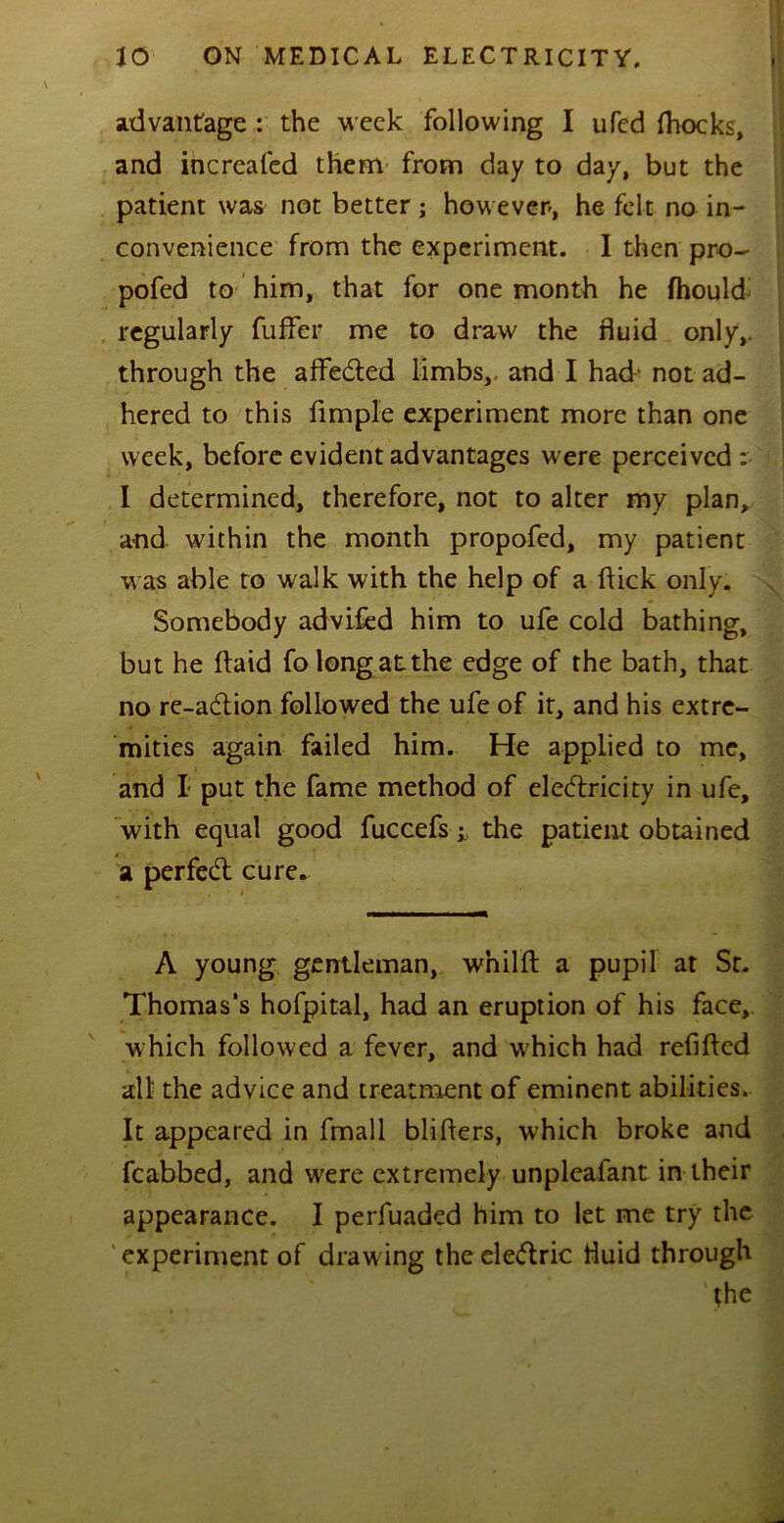 10 ON MEDICAL ELECTRICITY.

advantage: the week following I ufed fhocks, and increafed them from day to day, but the patient was not better; however, he felt no inconvenience from the experiment. I then propofed to him, that for one month he fhould regularly fuffer me to draw the fluid only, through the affected limbs, and I had not adhered to this fimple experiment more than one week, before evident advantages were perceived: I determined, therefore, not to alter my plan, and within the month propofed, my patient was able to walk with the help of a ftick only.

Somebody advifed him to ufe cold bathing, but he ftaid fo long at the edge of the bath, that no re-action followed the ufe of it, and his extremities again failed him. He applied to me, and I put the fame method of electricity in ufe, with equal good fuccefs; the patient obtained a perfect cure.

A young gentleman, whilft a pupil at St. Thomas's hofpital, had an eruption of his face, which followed a fever, and which had refifted all the advice and treatment of eminent abilities. It appeared in fmall blifters, which broke and fcabbed, and were extremely unpleafant in their appearance. I perfuaded him to let me try the experiment of drawing the electric fluid through the